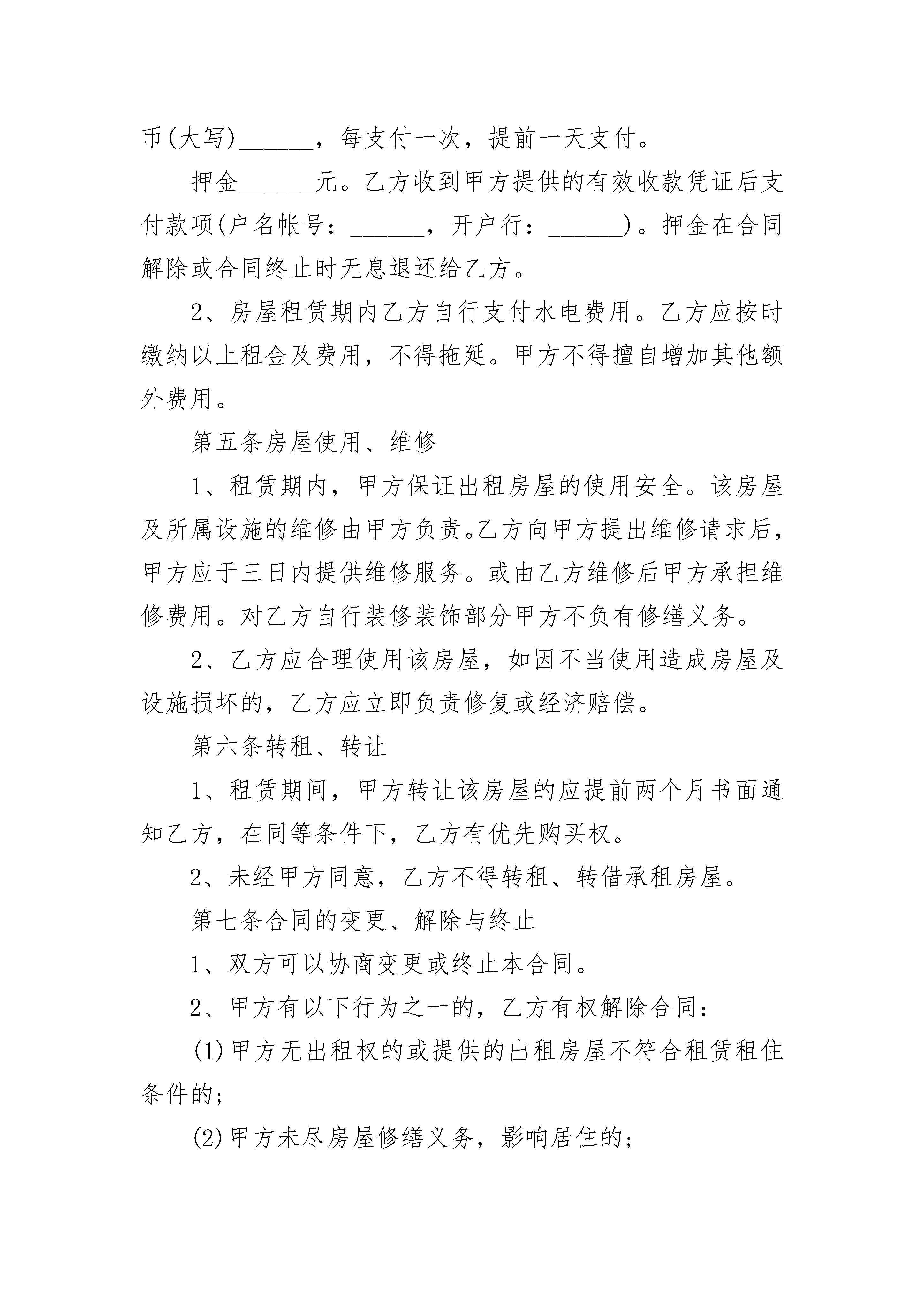 币(大写)______，每支付一次，提前一天支付。

押金______元。乙方收到甲方提供的有效收款凭证后支付款项(户名帐号：______，开户行：______)。押金在合同解除或合同终止时无息退还给乙方。

2、房屋租赁期内乙方自行支付水电费用。乙方应按时缴纳以上租金及费用，不得拖延。甲方不得擅自增加其他额外费用。

第五条房屋使用、维修

1、租赁期内，甲方保证出租房屋的使用安全。该房屋及所属设施的维修由甲方负责。乙方向甲方提出维修请求后，甲方应于三日内提供维修服务。或由乙方维修后甲方承担维修费用。对乙方自行装修装饰部分甲方不负有修缮义务。

2、乙方应合理使用该房屋，如因不当使用造成房屋及设施损坏的，乙方应立即负责修复或经济赔偿。

第六条转租、转让

1、租赁期间，甲方转让该房屋的应提前两个月书面通知乙方，在同等条件下，乙方有优先购买权。

2、未经甲方同意，乙方不得转租、转借承租房屋。

第七条合同的变更、解除与终止

1、双方可以协商变更或终止本合同。

2、甲方有以下行为之一的，乙方有权解除合同：

(1)甲方无出租权的或提供的出租房屋不符合租赁租住条件的；

(2)甲方未尽房屋修缮义务，影响居住的；